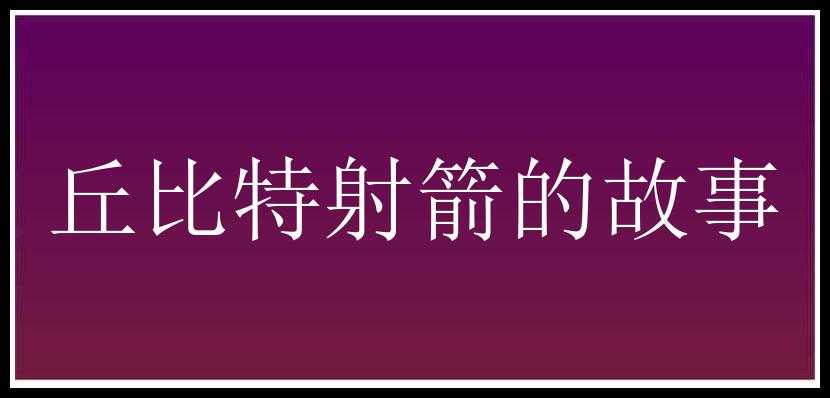 丘比特射箭的故事